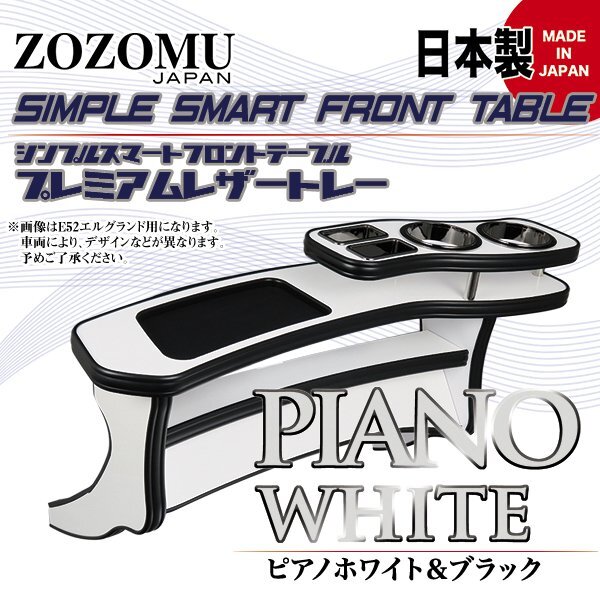 ZOZOMU
JAPAN

日本製

MADE IN JAPAN

SIMPLE SMART FRONT TABLE

シンプルスマートフロントテーブル
プレミアムレザートレー

※画像はE52エルグランド用になります。
車両により、デザインなどが異なります。
予めご了承ください。

PIANO
WHITE

ピアノホワイト&ブラック